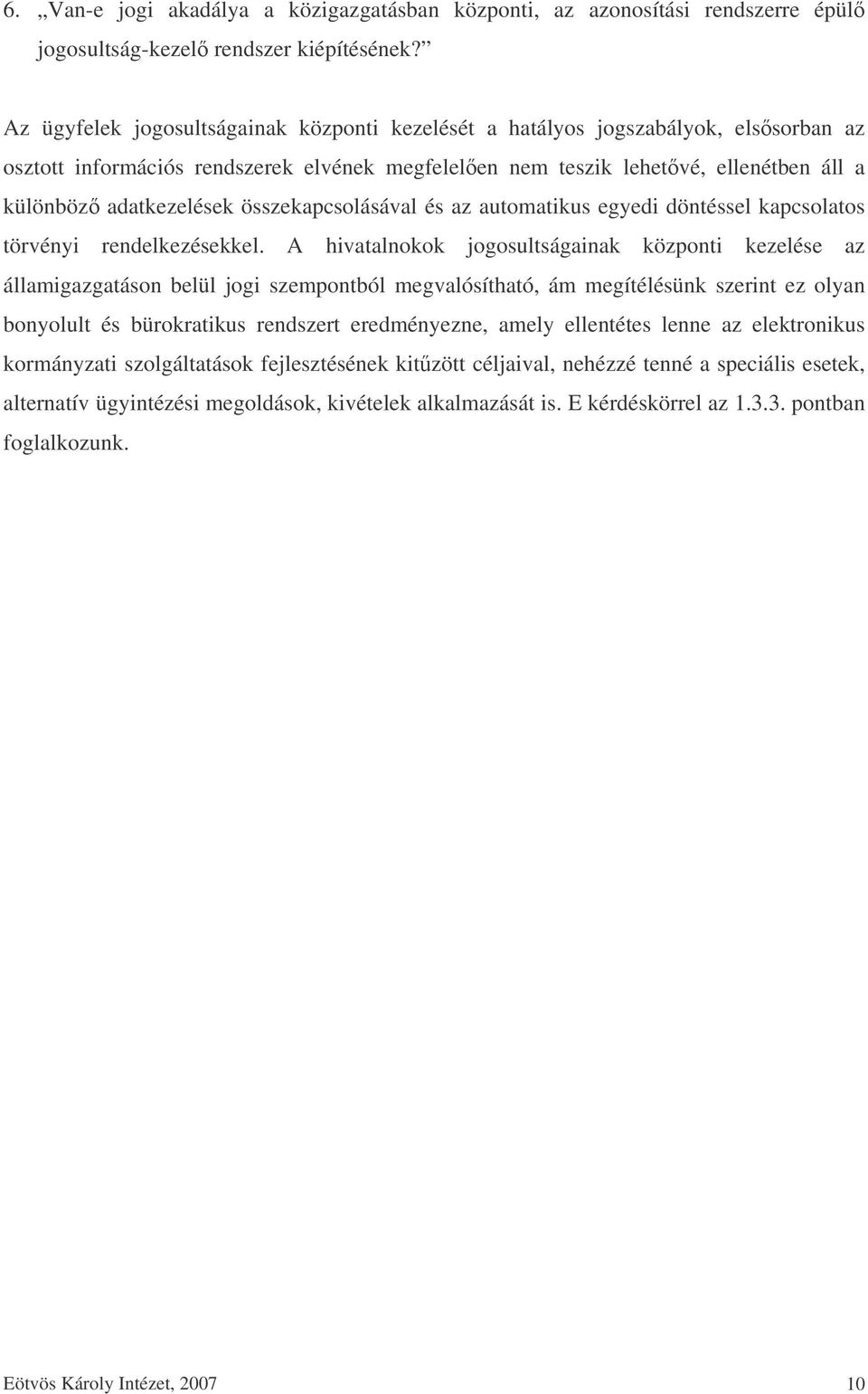 6. „Van-e jogi akadálya a közigazgatásban központi, az azonosítási rendszerre épülő jogosultság-kezelő rendszer kiépítésének?”

Az ügyfelek jogosultságainak központi kezelését a hatályos jogszabályok, elsősorban az osztott információs rendszerek elvének megfelelően nem teszik lehetővé, ellenétben áll a különböző adatkezelések összekapcsolásával és az automatikus egyedi döntéssel kapcsolatos törvényi rendelkezésekkel. A hivatalnokok jogosultságainak központi kezelése az államigazgatáson belül jogi szempontból megvalósítható, ám megítélésünk szerint ez olyan bonyolult és bürokratikus rendszert eredményezne, amely ellentétes lenne az elektronikus kormányzati szolgáltatások fejlesztésének kitűzött céljaival, nehézzé tenné a speciális esetek, alternatív ügyintézési megoldások, kivételek alkalmazását is. E kérdéskörrel az 1.3.3. pontban foglalkozunk.

Eötvös Károly Intézet, 2007 10